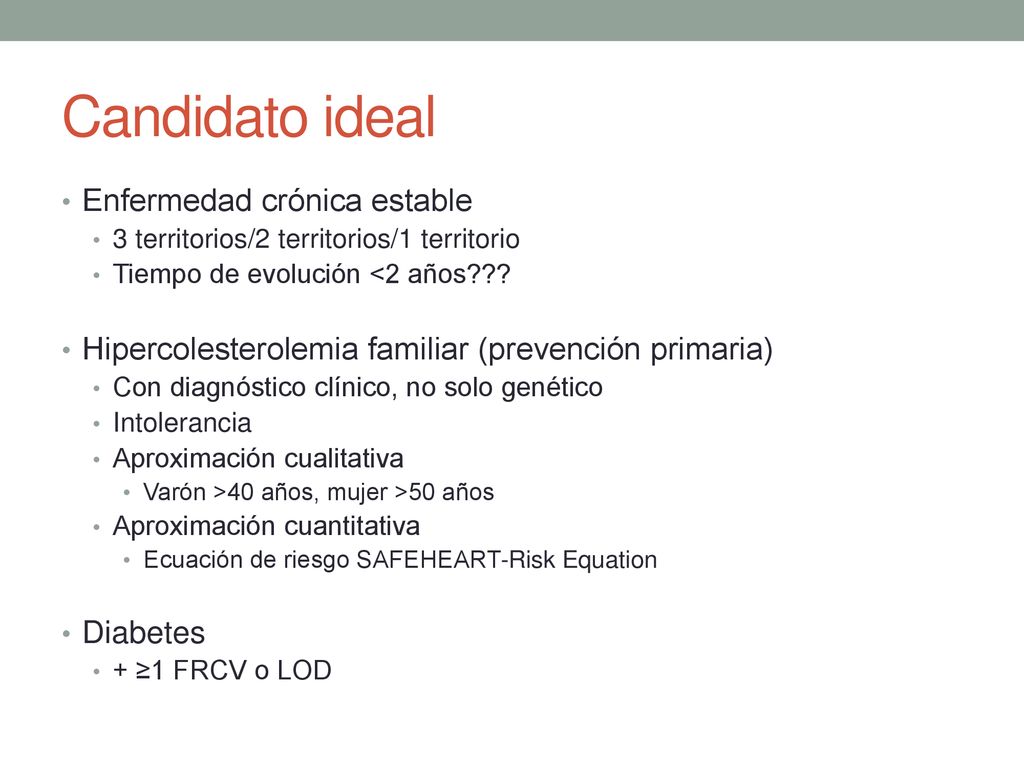 Candidato ideal

• Enfermedad crónica estable
  • 3 territorios/2 territorios/1 territorio
  • Tiempo de evolución <2 años???

• Hipercolesterolemia familiar (prevención primaria)
  • Con diagnóstico clínico, no solo genético
  • Intolerancia
  • Aproximación cualitativa
    • Varón >40 años, mujer >50 años
  • Aproximación cuantitativa
    • Ecuación de riesgo SAFEHEART-Risk Equation

• Diabetes
  • + ≥1 FRCV o LOD